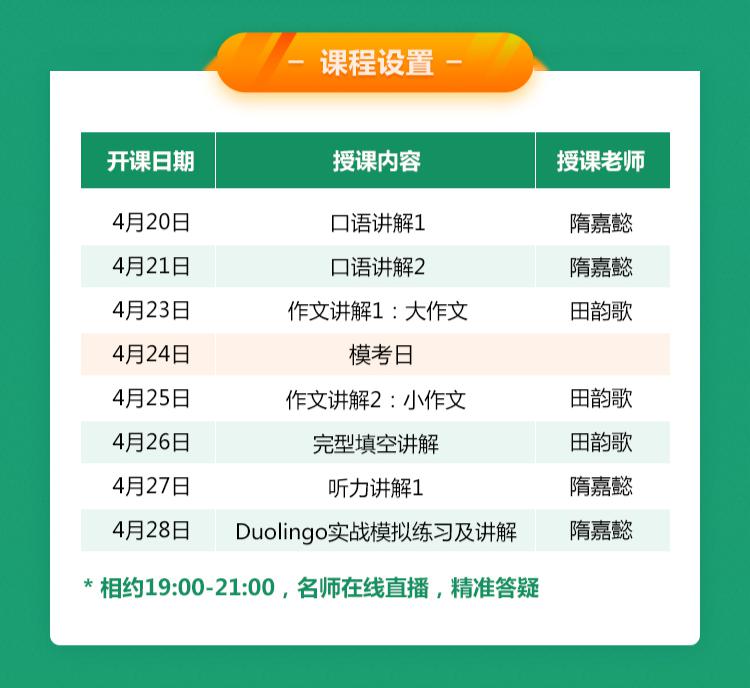 - 课程设置 -

| 开课日期 | 授课内容 | 授课老师 |
|---|---|---|
| 4月20日 | 口语讲解1 | 隋嘉懿 |
| 4月21日 | 口语讲解2 | 隋嘉懿 |
| 4月23日 | 作文讲解1：大作文 | 田韵歌 |
| 4月24日 | 模考日 | |
| 4月25日 | 作文讲解2：小作文 | 田韵歌 |
| 4月26日 | 完型填空讲解 | 田韵歌 |
| 4月27日 | 听力讲解1 | 隋嘉懿 |
| 4月28日 | Duolingo实战模拟练习及讲解 | 隋嘉懿 |

* 相约19:00-21:00，名师在线直播，精准答疑